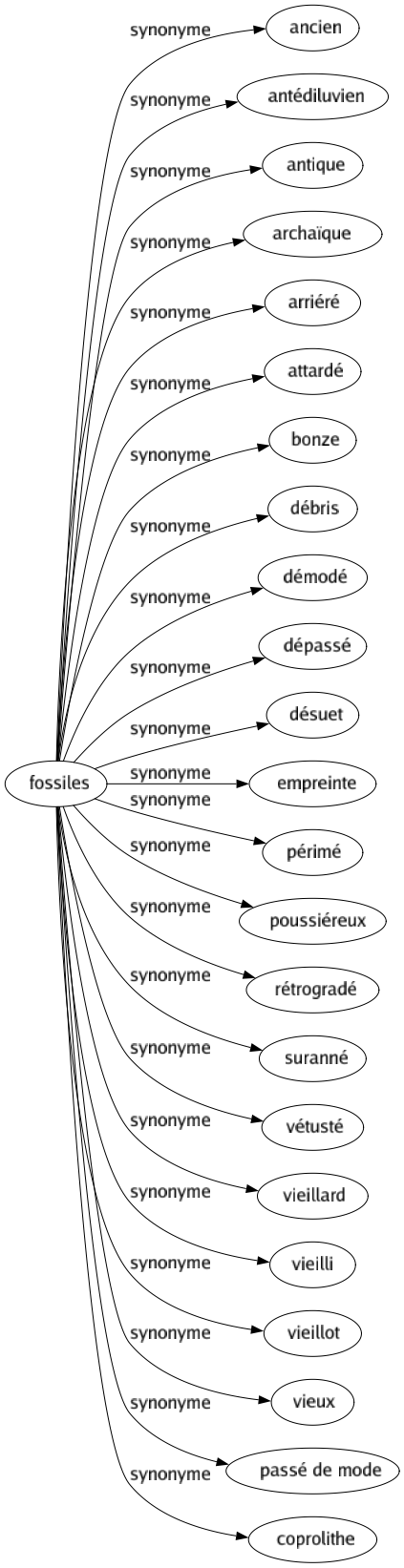 fossiles

synonyme
ancien

synonyme
antédiluvien

synonyme
antique

synonyme
archaïque

synonyme
arriéré

synonyme
attardé

synonyme
bonze

synonyme
débris

synonyme
démodé

synonyme
dépassé

synonyme
désuet

synonyme
empreinte

synonyme
périmé

synonyme
poussiéreux

synonyme
rétrogradé

synonyme
suranné

synonyme
vétusté

synonyme
vieillard

synonyme
vieilli

synonyme
vieillot

synonyme
vieux

synonyme
passé de mode

synonyme
coprolithe